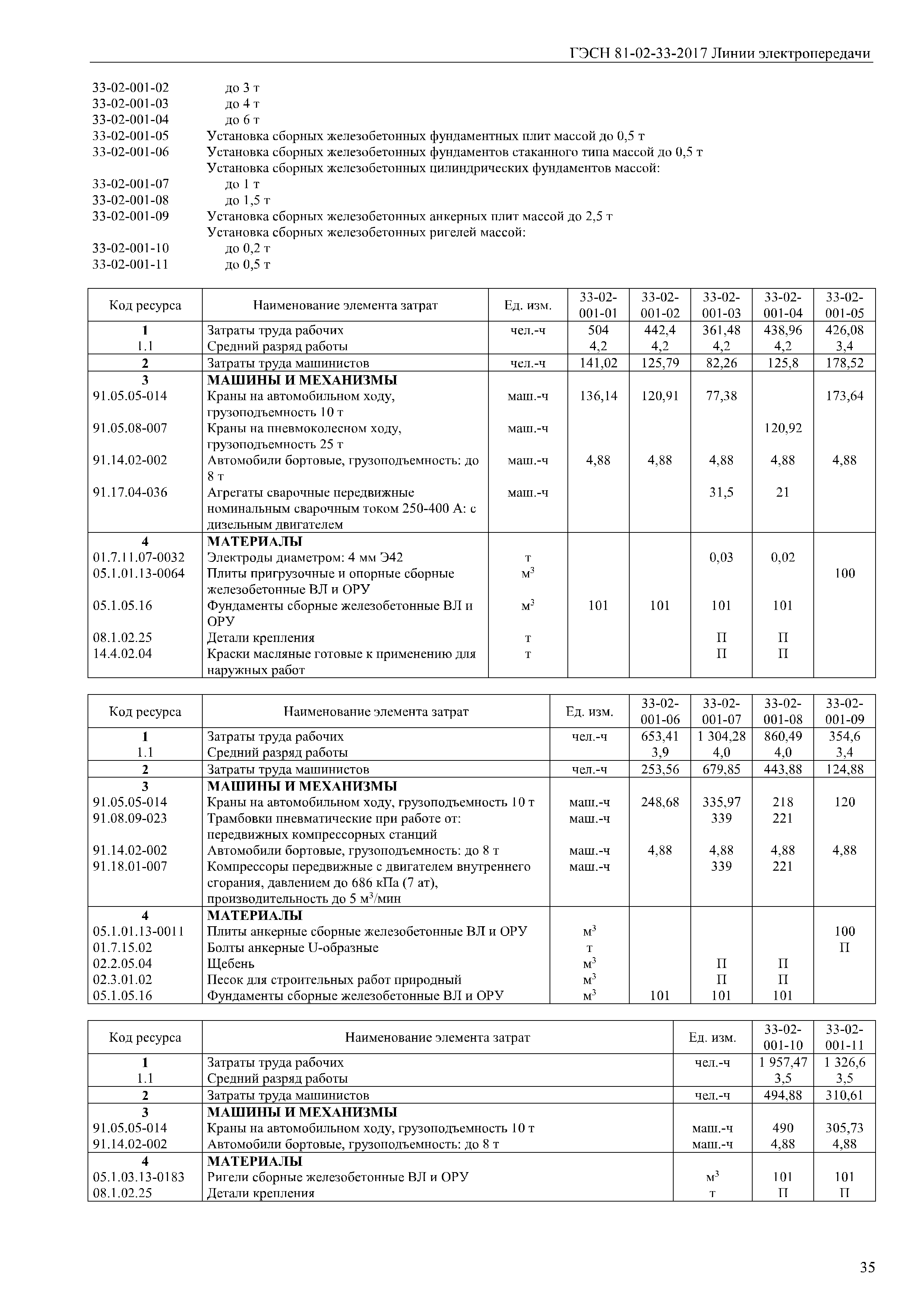 ГЭСН 81-02-33-2017 Линии электропередачи

33-02-001-02 до 3 т
33-02-001-03 до 4 т
33-02-001-04 до 6 т
33-02-001-05 Установка сборных железобетонных фундаментных плит массой до 0,5 т
33-02-001-06 Установка сборных железобетонных фундаментов стаканного типа массой до 0,5 т
Установка сборных железобетонных цилиндрических фундаментов массой:
33-02-001-07 до 1 т
33-02-001-08 до 1,5 т
33-02-001-09 Установка сборных железобетонных анкерных плит массой до 2,5 т
Установка сборных железобетонных ригелей массой:
33-02-001-10 до 0,2 т
33-02-001-11 до 0,5 т

| Код ресурса | Наименование элемента затрат | Ед. изм. | 33-02-001-01 | 33-02-001-02 | 33-02-001-03 | 33-02-001-04 | 33-02-001-05 |
|---|---|---|---|---|---|---|---|
| 1 | Затраты труда рабочих | чел.-ч | 504 | 442,4 | 361,48 | 438,96 | 426,08 |
| 1.1 | Средний разряд работы | | 4,2 | 4,2 | 4,2 | 4,2 | 3,4 |
| 2 | Затраты труда машинистов | чел.-ч | 141,02 | 125,79 | 82,26 | 125,8 | 178,52 |
| 3 | МАШИНЫ И МЕХАНИЗМЫ | | | | | | |
| 91.05.05-014 | Краны на автомобильном ходу, грузоподъемность 10 т | маш.-ч | 136,14 | 120,91 | 77,38 | | 173,64 |
| 91.05.08-007 | Краны на пневмоколесном ходу, грузоподъемность 25 т | маш.-ч | | | | 120,92 | |
| 91.14.02-002 | Автомобили бортовые, грузоподъемность: до 8 т | маш.-ч | 4,88 | 4,88 | 4,88 | 4,88 | 4,88 |
| 91.17.04-036 | Агрегаты сварочные передвижные номинальным сварочным током 250-400 А: с дизельным двигателем | маш.-ч | | | 31,5 | 21 | |
| 4 | МАТЕРИАЛЫ | | | | | | |
| 01.7.11.07-0032 | Электроды диаметром: 4 мм Э42 | т | | | 0,03 | 0,02 | |
| 05.1.01.13-0064 | Плиты пригрузочные и опорные сборные железобетонные ВЛ и ОРУ | $м^3$ | | | | | 100 |
| 05.1.05.16 | Фундаменты сборные железобетонные ВЛ и ОРУ | $м^3$ | 101 | 101 | 101 | 101 | |
| 08.1.02.25 | Детали крепления | т | | | П | П | |
| 14.4.02.04 | Краски масляные готовые к применению для наружных работ | т | | | П | П | |

| Код ресурса | Наименование элемента затрат | Ед. изм. | 33-02-001-06 | 33-02-001-07 | 33-02-001-08 | 33-02-001-09 |
|---|---|---|---|---|---|---|
| 1 | Затраты труда рабочих | чел.-ч | 653,41 | 1 304,28 | 860,49 | 354,6 |
| 1.1 | Средний разряд работы | | 3,9 | 4,0 | 4,0 | 3,4 |
| 2 | Затраты труда машинистов | чел.-ч | 253,56 | 679,85 | 443,88 | 124,88 |
| 3 | МАШИНЫ И МЕХАНИЗМЫ | | | | | |
| 91.05.05-014 | Краны на автомобильном ходу, грузоподъемность 10 т | маш.-ч | 248,68 | 335,97 | 218 | 120 |
| 91.08.09-023 | Трамбовки пневматические при работе от: передвижных компрессорных станций | маш.-ч | | 339 | 221 | |
| 91.14.02-002 | Автомобили бортовые, грузоподъемность: до 8 т | маш.-ч | 4,88 | 4,88 | 4,88 | 4,88 |
| 91.18.01-007 | Компрессоры передвижные с двигателем внутреннего сгорания, давлением до 686 кПа (7 ат), производительность до 5 $м^3$/мин | маш.-ч | | 339 | 221 | |
| 4 | МАТЕРИАЛЫ | | | | | |
| 05.1.01.13-0011 | Плиты анкерные сборные железобетонные ВЛ и ОРУ | $м^3$ | | | | 100 |
| 01.7.15.02 | Болты анкерные U-образные | т | | | | П |
| 02.2.05.04 | Щебень | $м^3$ | | П | П | |
| 02.3.01.02 | Песок для строительных работ природный | $м^3$ | | П | П | |
| 05.1.05.16 | Фундаменты сборные железобетонные ВЛ и ОРУ | $м^3$ | 101 | 101 | 101 | |

| Код ресурса | Наименование элемента затрат | Ед. изм. | 33-02-001-10 | 33-02-001-11 |
|---|---|---|---|---|
| 1 | Затраты труда рабочих | чел.-ч | 1 957,47 | 1 326,6 |
| 1.1 | Средний разряд работы | | 3,5 | 3,5 |
| 2 | Затраты труда машинистов | чел.-ч | 494,88 | 310,61 |
| 3 | МАШИНЫ И МЕХАНИЗМЫ | | | |
| 91.05.05-014 | Краны на автомобильном ходу, грузоподъемность 10 т | маш.-ч | 490 | 305,73 |
| 91.14.02-002 | Автомобили бортовые, грузоподъемность: до 8 т | маш.-ч | 4,88 | 4,88 |
| 4 | МАТЕРИАЛЫ | | | |
| 05.1.03.13-0183 | Ригели сборные железобетонные ВЛ и ОРУ | $м^3$ | 101 | 101 |
| 08.1.02.25 | Детали крепления | т | П | П |

35